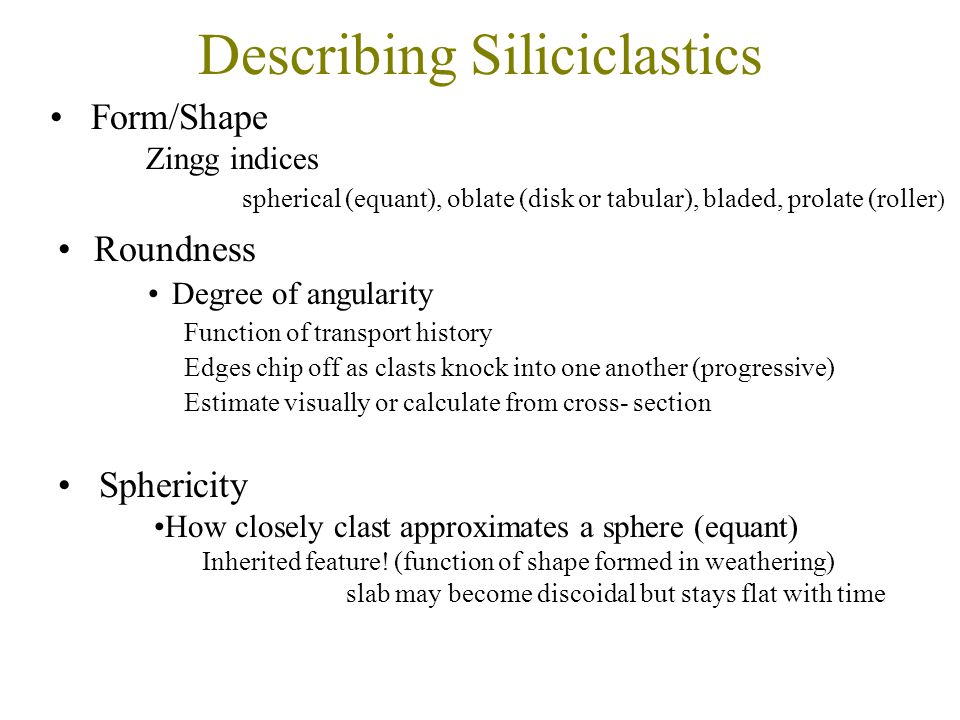 Describing Siliciclastics

• Form/Shape

Zingg indices

spherical (equant), oblate (disk or tabular), bladed, prolate (roller)

• Roundness

• Degree of angularity

Function of transport history

Edges chip off as clasts knock into one another (progressive)

Estimate visually or calculate from cross- section

• Sphericity

•How closely clast approximates a sphere (equant)

Inherited feature! (function of shape formed in weathering)

slab may become discoidal but stays flat with time